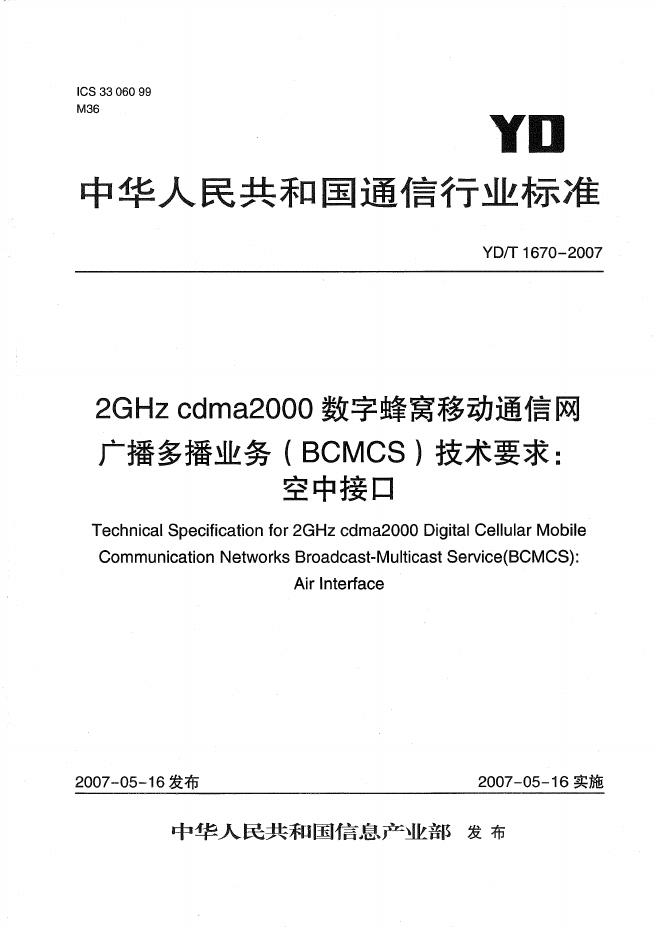 ICS 33 060 99
M36

YD

中华人民共和国通信行业标准

YD/T 1670-2007

2GHz cdma2000数字蜂窝移动通信网
广播多播业务(BCMCS)技术要求:
空中接口

Technical Specification for 2GHz cdma2000 Digital Cellular Mobile Communication Networks Broadcast-Multicast Service(BCMCS): Air Interface

2007-05-16发布 2007-05-16实施

中华人民共和国信息产业部 发布